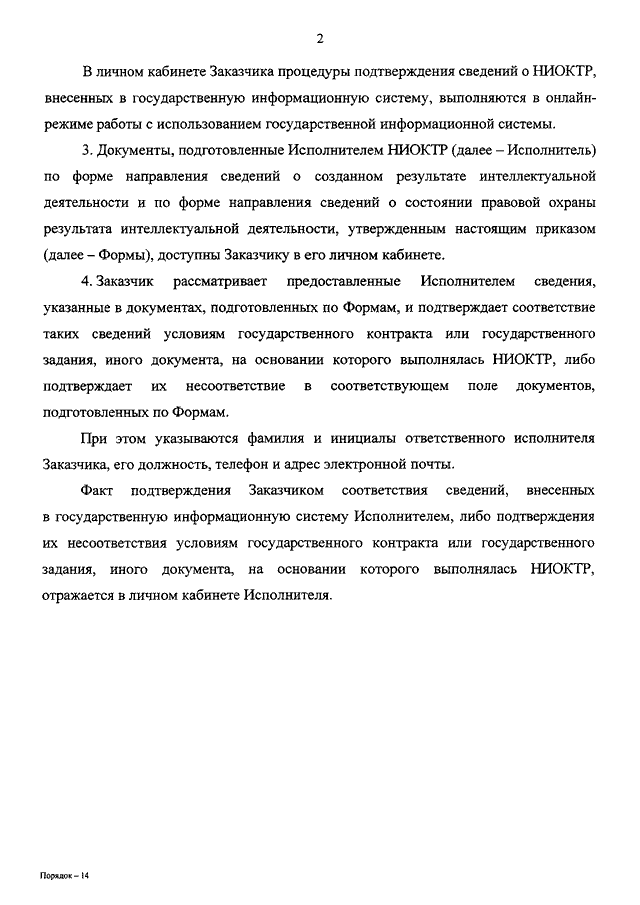 2

В личном кабинете Заказчика процедуры подтверждения сведений о НИОКТР, внесенных в государственную информационную систему, выполняются в онлайн-режиме работы с использованием государственной информационной системы.

3. Документы, подготовленные Исполнителем НИОКТР (далее – Исполнитель) по форме направления сведений о созданном результате интеллектуальной деятельности и по форме направления сведений о состоянии правовой охраны результата интеллектуальной деятельности, утвержденным настоящим приказом (далее – Формы), доступны Заказчику в его личном кабинете.

4. Заказчик рассматривает предоставленные Исполнителем сведения, указанные в документах, подготовленных по Формам, и подтверждает соответствие таких сведений условиям государственного контракта или государственного задания, иного документа, на основании которого выполнялась НИОКТР, либо подтверждает их несоответствие в соответствующем поле документов, подготовленных по Формам.

При этом указываются фамилия и инициалы ответственного исполнителя Заказчика, его должность, телефон и адрес электронной почты.

Факт подтверждения Заказчиком соответствия сведений, внесенных в государственную информационную систему Исполнителем, либо подтверждения их несоответствия условиям государственного контракта или государственного задания, иного документа, на основании которого выполнялась НИОКТР, отражается в личном кабинете Исполнителя.

Порядок – 14